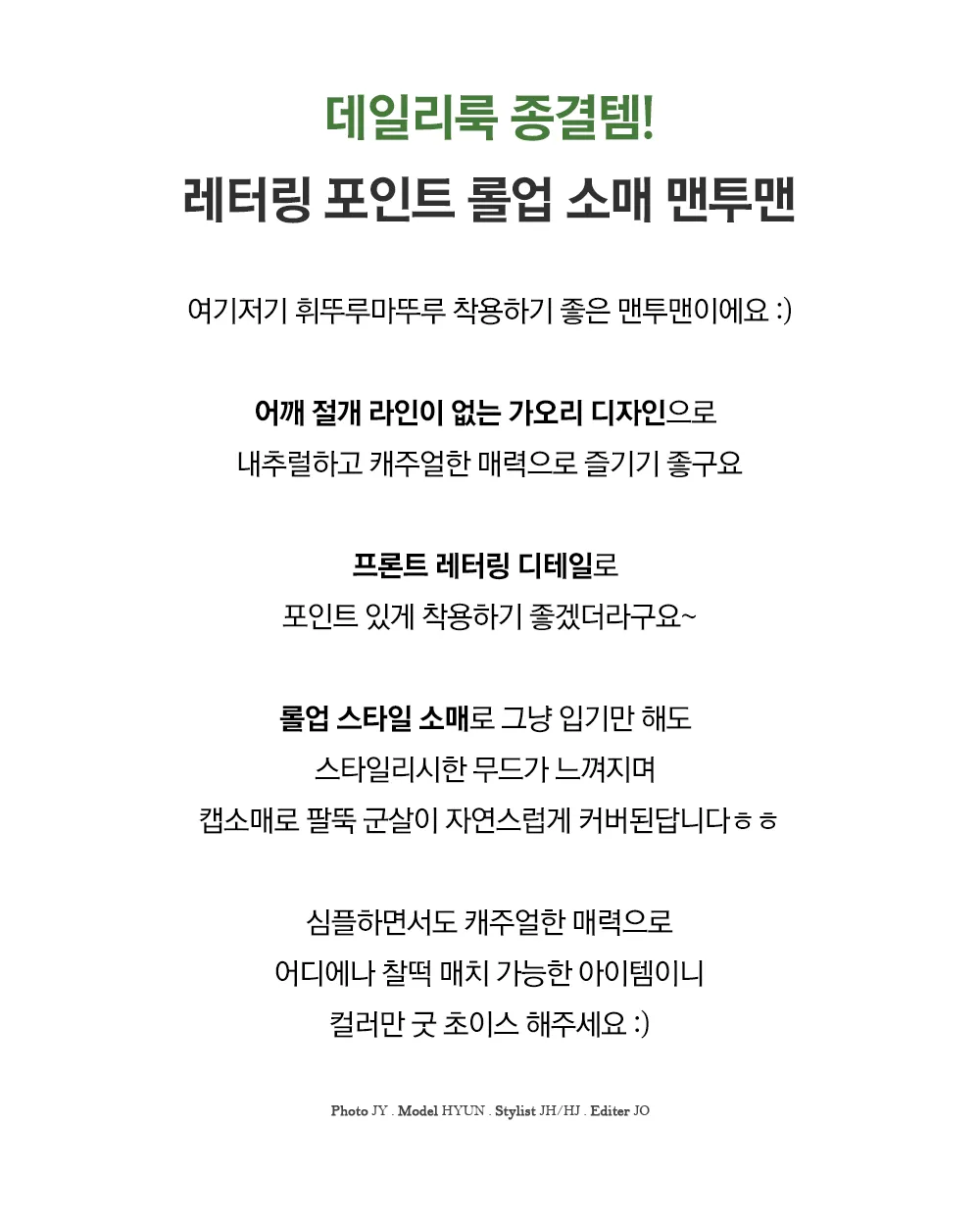 데일리룩 종결템!
레터링 포인트 롤업 소매 맨투맨

여기저기 휘뚜루마뚜루 착용하기 좋은 맨투맨이에요 :)

어깨 절개 라인이 없는 가오리 디자인으로
내추럴하고 캐주얼한 매력으로 즐기기 좋구요

프론트 레터링 디테일로
포인트 있게 착용하기 좋겠더라구요~

롤업 스타일 소매로 그냥 입기만 해도
스타일리시한 무드가 느껴지며
캡소매로 팔뚝 군살이 자연스럽게 커버된답니다ㅎㅎ

심플하면서도 캐주얼한 매력으로
어디에나 찰떡 매치 가능한 아이템이니
컬러만 굿 초이스 해주세요 :)

Photo JY . Model HYUN . Stylist JH/HJ . Editer JO